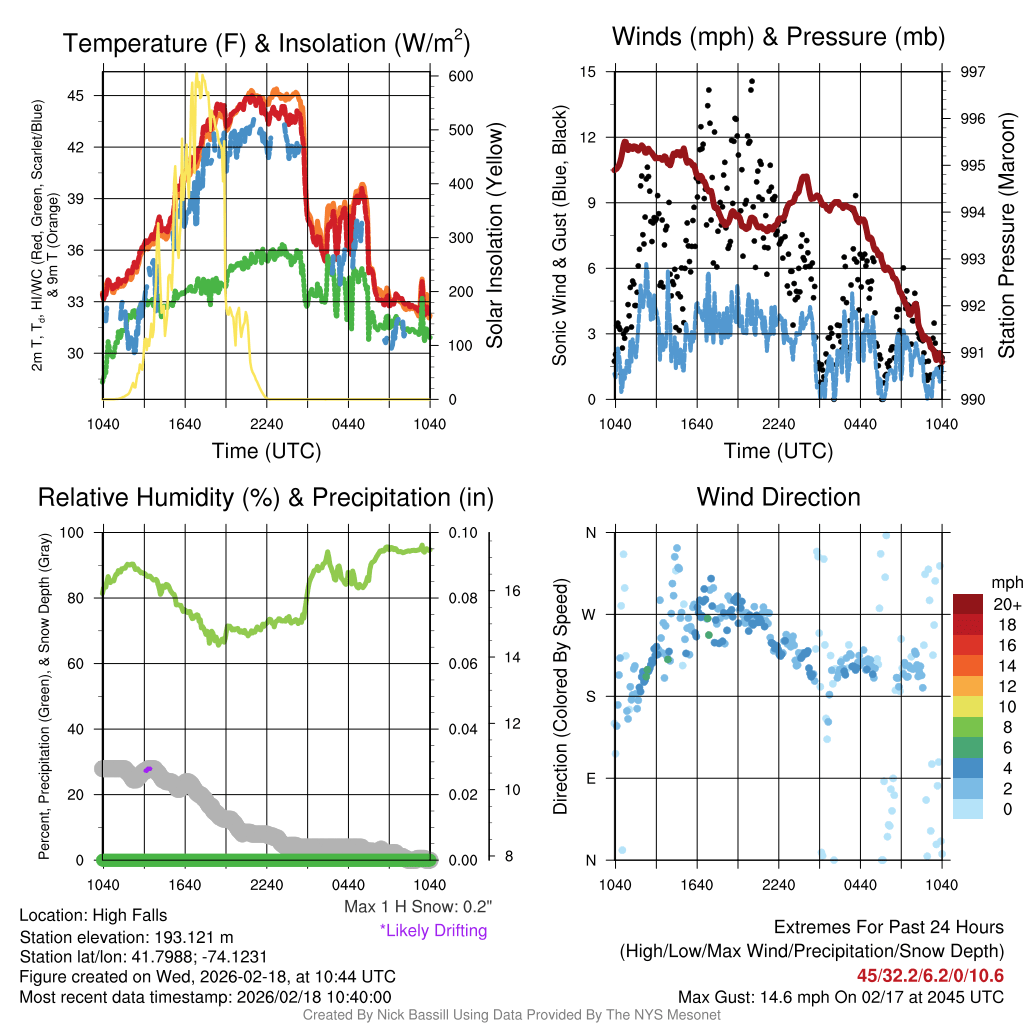 Temperature (F) & Insolation (W/m$^2$)

2m T, T$_d$, HI/WC (Red, Green, Scarlet/Blue) & 9m T (Orange)

45
42
39
36
33
30

600
500
400
300
200
100
0

Solar Insolation (Yellow)

1040 1640 2240 0440 1040

Time (UTC)

Winds (mph) & Pressure (mb)

Sonic Wind & Gust (Blue, Black)

15
12
9
6
3
0

997
996
995
994
993
992
991
990

Station Pressure (Maroon)

1040 1640 2240 0440 1040

Time (UTC)

Relative Humidity (%) & Precipitation (in)

Percent, Precipitation (Green), & Snow Depth (Gray)

100
80
60
40
20
0

0.10
0.08
0.06
0.04
0.02
0.00

16
14
12
10
8

1040 1640 2240 0440 1040

Max 1 H Snow: 0.2"
*Likely Drifting

Wind Direction

Direction (Colored By Speed)

N
W
S
E
N

1040 1640 2240 0440 1040

mph
20+
18
16
14
12
10
8
6
4
2
0

Location: High Falls
Station elevation: 193.121 m
Station lat/lon: 41.7988; -74.1231
Figure created on Wed, 2026-02-18, at 10:44 UTC
Most recent data timestamp: 2026/02/18 10:40:00

Extremes For Past 24 Hours
(High/Low/Max Wind/Precipitation/Snow Depth)
45/32.2/6.2/0/10.6
Max Gust: 14.6 mph On 02/17 at 2045 UTC

Created By Nick Bassill Using Data Provided By The NYS Mesonet